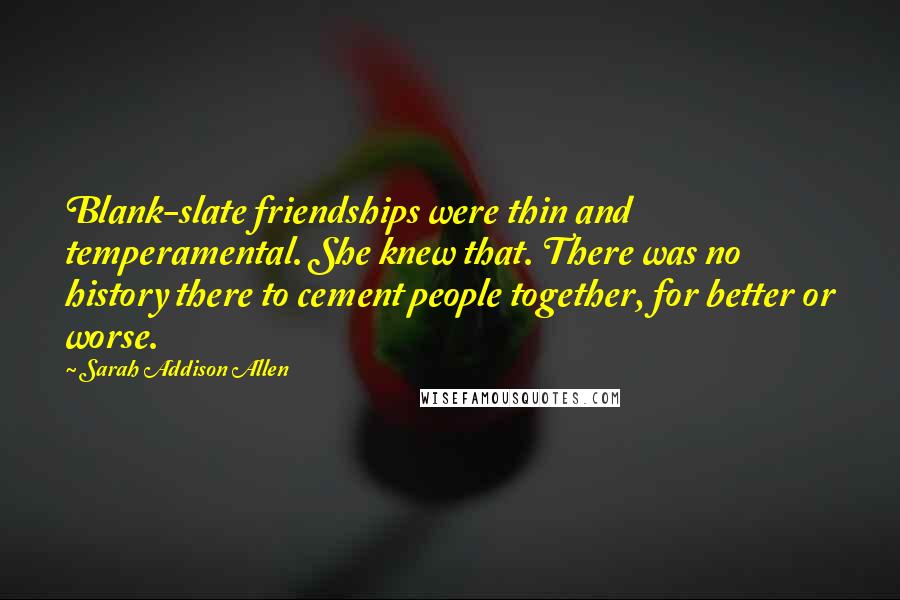 Blank-slate friendships were thin and temperamental. She knew that. There was no history there to cement people together, for better or worse.

~ Sarah Addison Allen

WISEFAMOUSQUOTES.COM